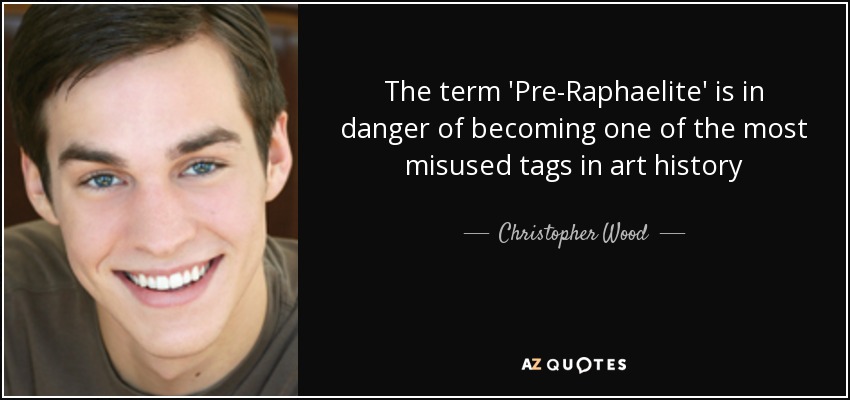 The term 'Pre-Raphaelite' is in danger of becoming one of the most misused tags in art history

— Christopher Wood —

AZ QUOTES